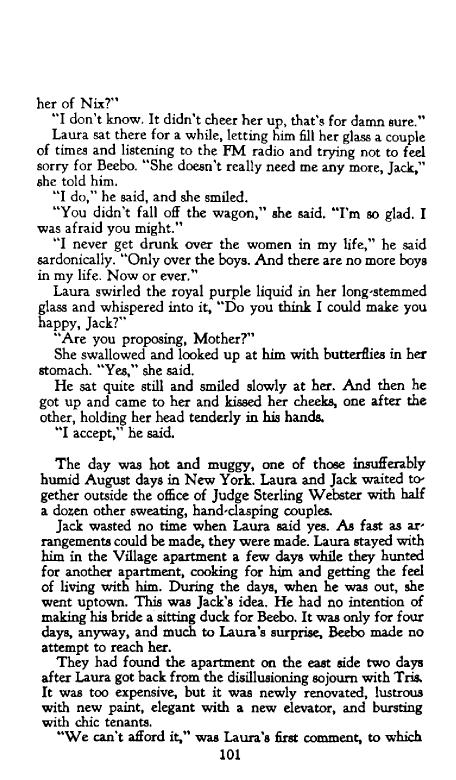 her of Nix?"

"I don't know. It didn't cheer her up, that's for damn sure."

Laura sat there for a while, letting him fill her glass a couple of times and listening to the FM radio and trying not to feel sorry for Beebo. "She doesn't really need me any more, Jack," she told him.

"I do," he said, and she smiled.

"You didn't fall off the wagon," she said. "I'm so glad. I was afraid you might."

"I never get drunk over the women in my life," he said sardonically. "Only over the boys. And there are no more boys in my life. Now or ever."

Laura swirled the royal purple liquid in her long-stemmed glass and whispered into it, "Do you think I could make you happy, Jack?"

"Are you proposing, Mother?"

She swallowed and looked up at him with butterflies in her stomach. "Yes," she said.

He sat quite still and smiled slowly at her. And then he got up and came to her and kissed her cheeks, one after the other, holding her head tenderly in his hands.

"I accept," he said.

The day was hot and muggy, one of those insufferably humid August days in New York. Laura and Jack waited together outside the office of Judge Sterling Webster with half a dozen other sweating, hand-clasping couples.

Jack wasted no time when Laura said yes. As fast as arrangements could be made, they were made. Laura stayed with him in the Village apartment a few days while they hunted for another apartment, cooking for him and getting the feel of living with him. During the days, when he was out, she went uptown. This was Jack's idea. He had no intention of making his bride a sitting duck for Beebo. It was only for four days, anyway, and much to Laura's surprise, Beebo made no attempt to reach her.

They had found the apartment on the east side two days after Laura got back from the disillusioning sojourn with Tris. It was too expensive, but it was newly renovated, lustrous with new paint, elegant with a new elevator, and bursting with chic tenants.

"We can't afford it," was Laura's first comment, to which

101